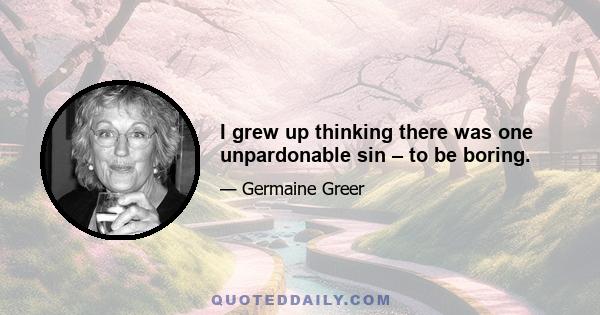 I grew up thinking there was one unpardonable sin – to be boring.

— Germaine Greer

QUOTEDDAILY.COM